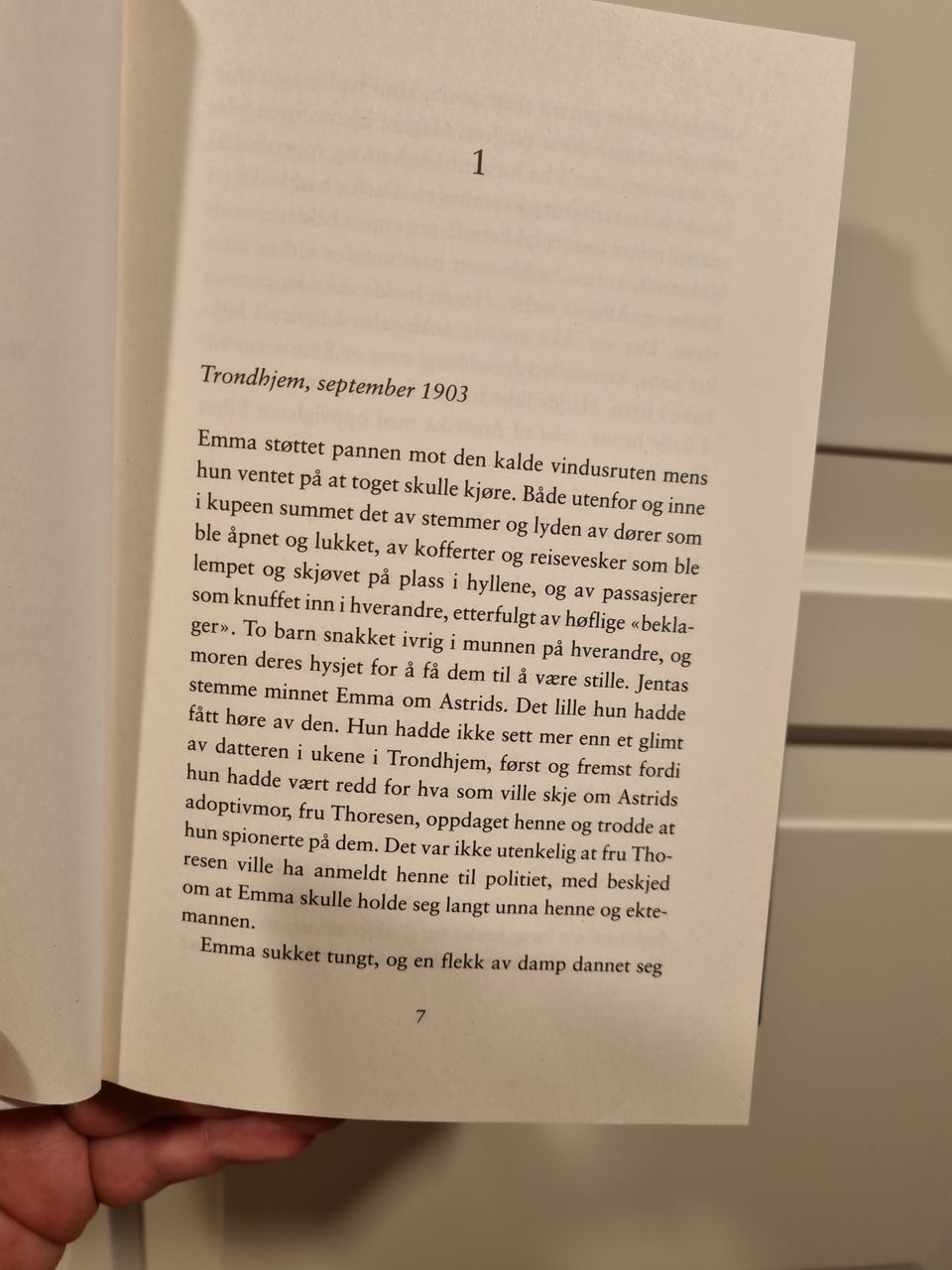 1

Trondhjem, september 1903

Emma støttet pannen mot den kalde vindusruten mens hun ventet på at toget skulle kjøre. Både utenfor og inne i kupeen summet det av stemmer og lyden av dører som ble åpnet og lukket, av kofferter og reisevesker som ble lempet og skjøvet på plass i hyllene, og av passasjerer som knuffet inn i hverandre, etterfulgt av høflige «beklager». To barn snakket ivrig i munnen på hverandre, og moren deres hysjet for å få dem til å være stille. Jentas stemme minnet Emma om Astrids. Det lille hun hadde fått høre av den. Hun hadde ikke sett mer enn et glimt av datteren i ukene i Trondhjem, først og fremst fordi hun hadde vært redd for hva som ville skje om Astrids adoptivmor, fru Thoresen, oppdaget henne og trodde at hun spionerte på dem. Det var ikke utenkelig at fru Thoresen ville ha anmeldt henne til politiet, med beskjed om at Emma skulle holde seg langt unna henne og ektemannen.

Emma sukket tungt, og en flekk av damp dannet seg

7